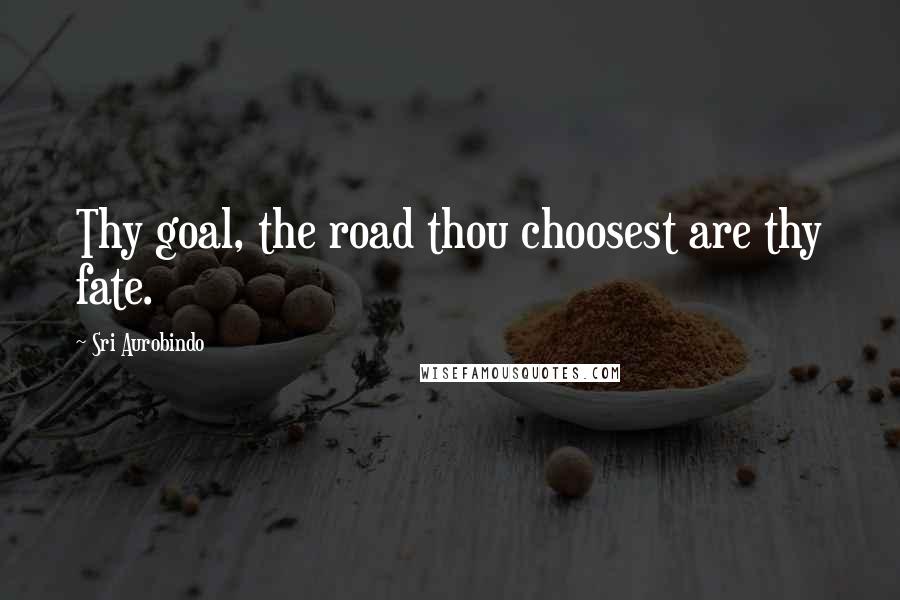 Thy goal, the road thou choosest are thy fate.

~ Sri Aurobindo

WISEFAMOUSQUOTES.COM